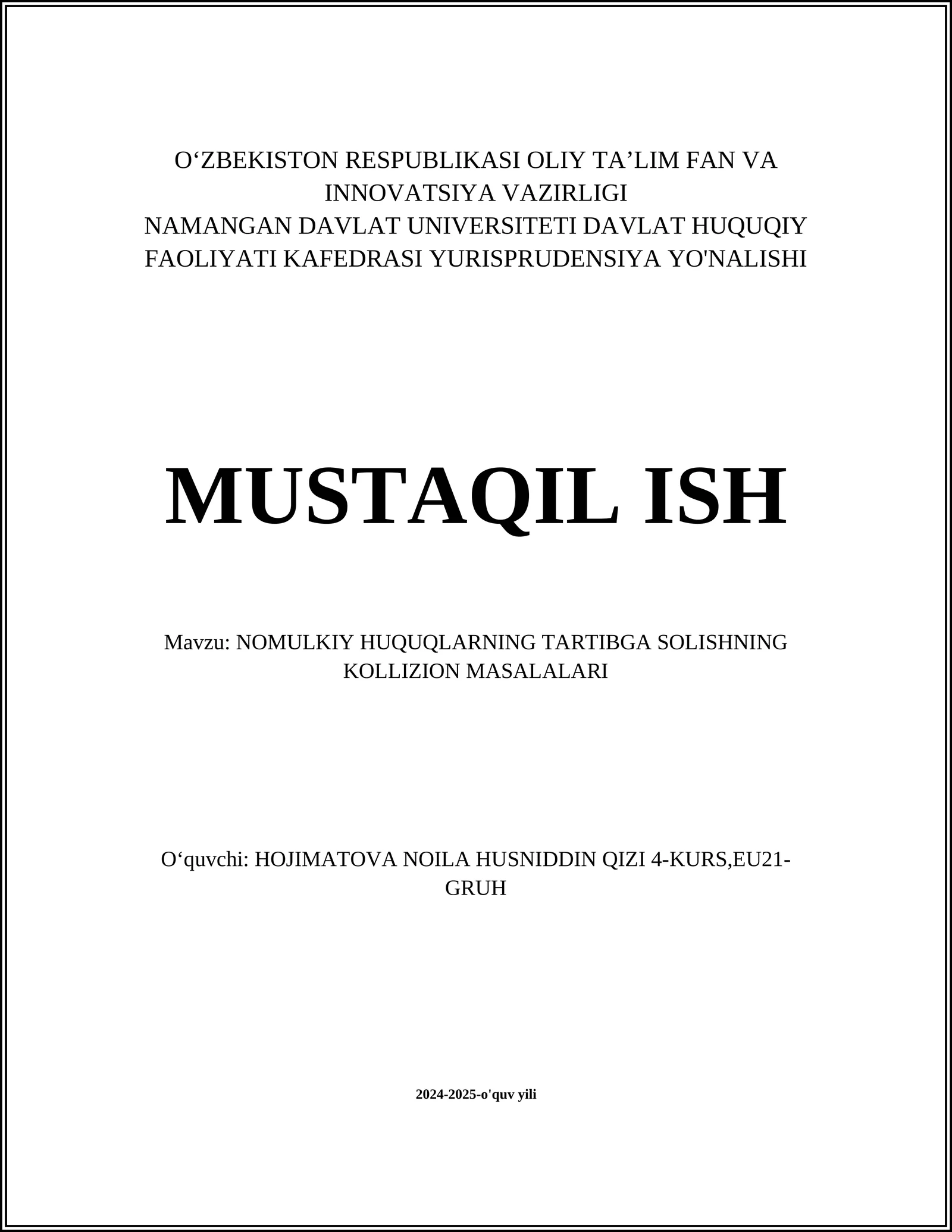 O‘ZBEKISTON RESPUBLIKASI OLIY TA’LIM FAN VA INNOVATSIYA VAZIRLIGI
NAMANGAN DAVLAT UNIVERSITETI DAVLAT HUQUQIY FAOLIYATI KAFEDRASI YURISPRUDENSIYA YO'NALISHI

MUSTAQIL ISH

Mavzu: NOMULKIY HUQUQLARNING TARTIBGA SOLISHNING KOLLIZION MASALALARI

O‘quvchi: HOJIMATOVA NOILA HUSNIDDIN QIZI 4-KURS,EU21-GRUH

2024-2025-o'quv yili